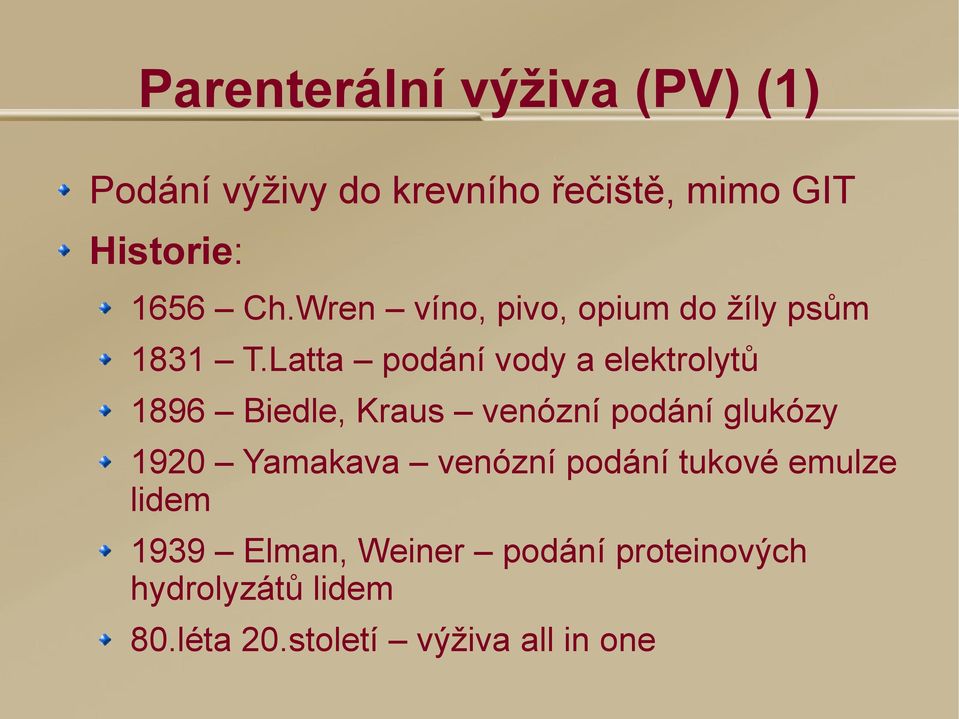 Parenterální výživa (PV) (1)

Podání výživy do krevního řečiště, mimo GIT

Historie:

1656 – Ch.Wren – víno, pivo, opium do žíly psům

1831 – T.Latta – podání vody a elektrolytů

1896 – Biedle, Kraus – venózní podání glukózy

1920 – Yamakava – venózní podání tukové emulze lidem

1939 – Elman, Weiner – podání proteinových hydrolyzátů lidem

80.léta 20.století – výživa all in one